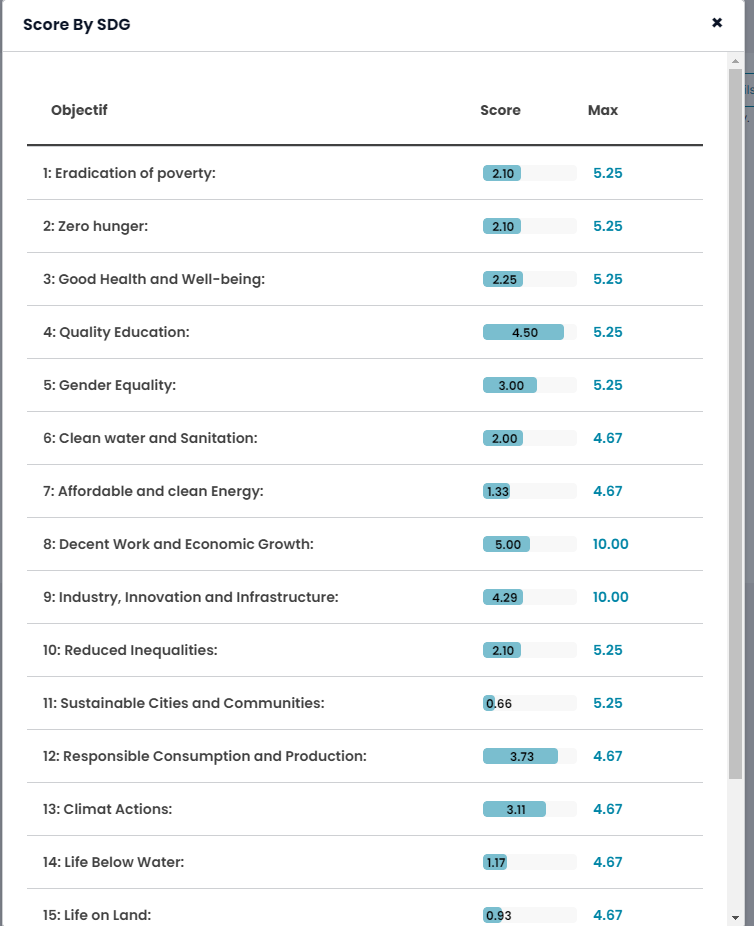 Score By SDG

×

| Objectif | Score | Max |
|---|---|---|
| 1: Eradication of poverty: | 2.10 | 5.25 |
| 2: Zero hunger: | 2.10 | 5.25 |
| 3: Good Health and Well-being: | 2.25 | 5.25 |
| 4: Quality Education: | 4.50 | 5.25 |
| 5: Gender Equality: | 3.00 | 5.25 |
| 6: Clean water and Sanitation: | 2.00 | 4.67 |
| 7: Affordable and clean Energy: | 1.33 | 4.67 |
| 8: Decent Work and Economic Growth: | 5.00 | 10.00 |
| 9: Industry, Innovation and Infrastructure: | 4.29 | 10.00 |
| 10: Reduced Inequalities: | 2.10 | 5.25 |
| 11: Sustainable Cities and Communities: | 0.66 | 5.25 |
| 12: Responsible Consumption and Production: | 3.73 | 4.67 |
| 13: Climat Actions: | 3.11 | 4.67 |
| 14: Life Below Water: | 1.17 | 4.67 |
| 15: Life on Land: | 0.93 | 4.67 |